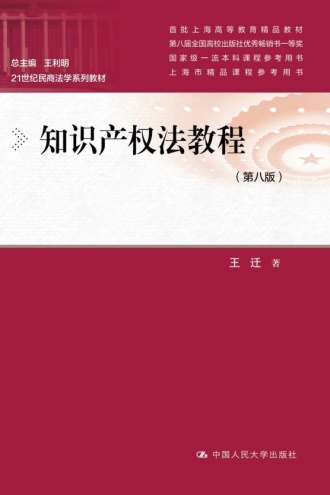 总主编　王利明
21世纪民商法学系列教材

首批上海高等教育精品教材
第八届全国高校出版社优秀畅销书一等奖
国家级一流本科课程参考用书
上海市精品课程参考用书

知识产权法教程

（第八版）

王迁　著

中国人民大学出版社